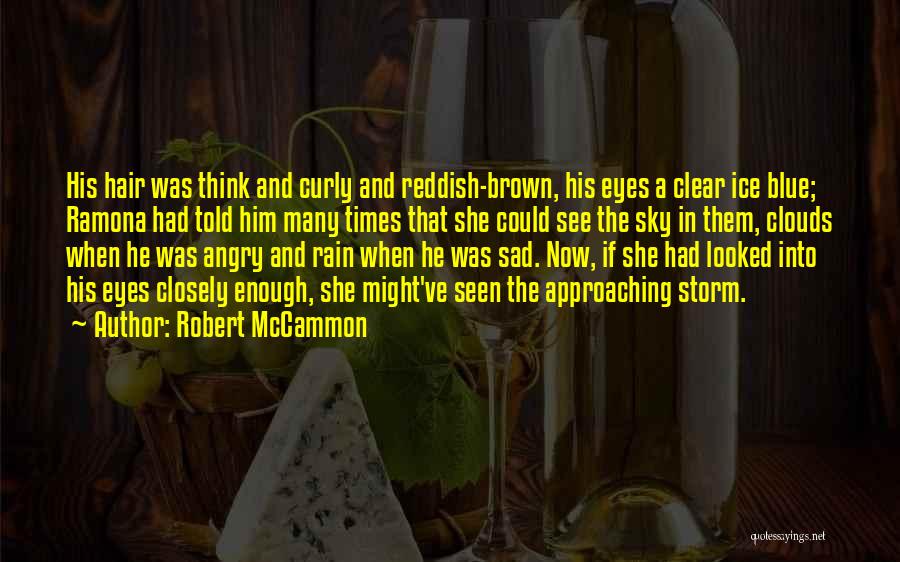 His hair was think and curly and reddish-brown, his eyes a clear ice blue; Ramona had told him many times that she could see the sky in them, clouds when he was angry and rain when he was sad. Now, if she had looked into his eyes closely enough, she might've seen the approaching storm.

~ Author: Robert McCammon

quotessayings.net